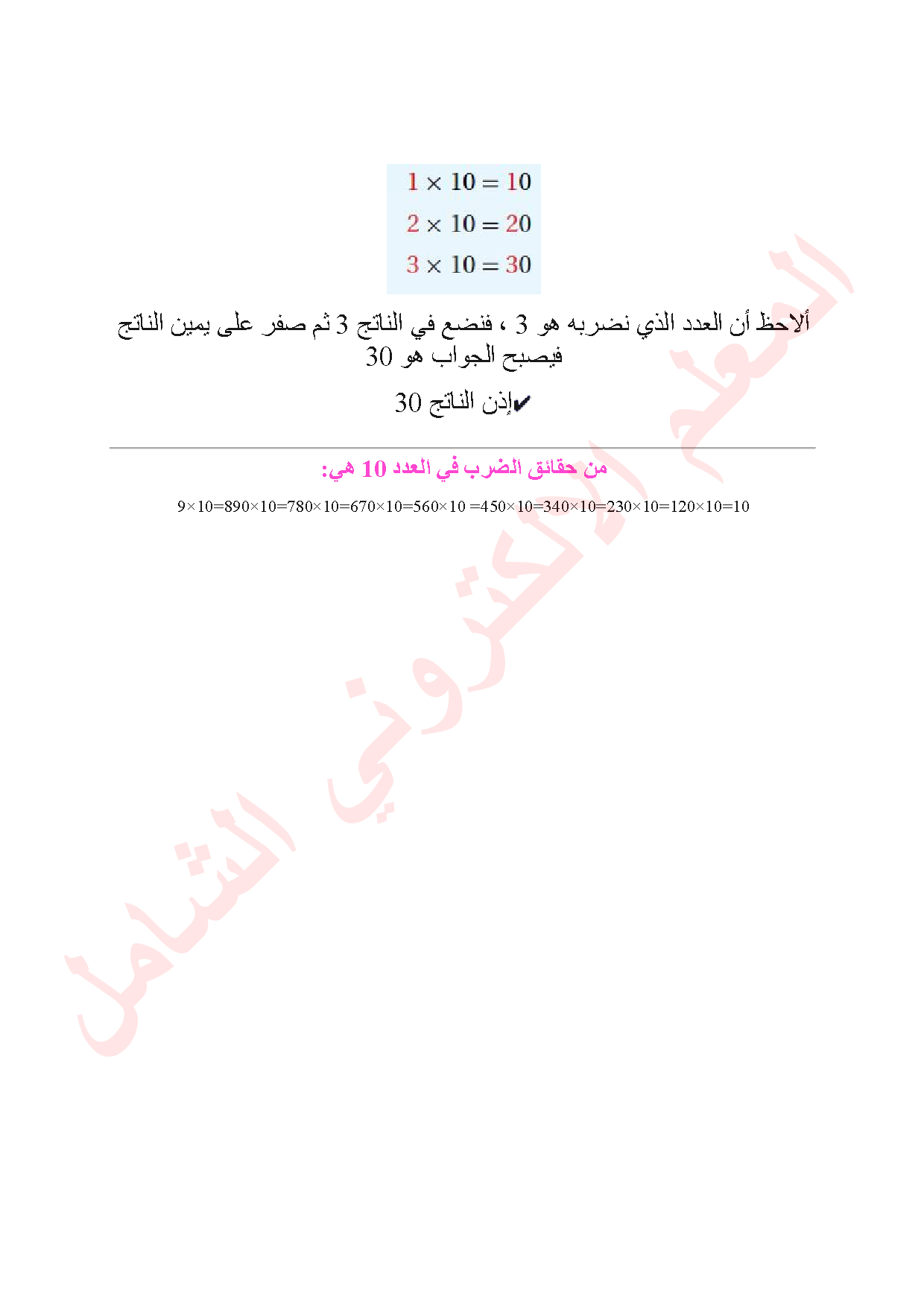 $1 \times 10 = 10$
$2 \times 10 = 20$
$3 \times 10 = 30$

ألاحظ أن العدد الذي نضربه هو 3 ، فنضع في الناتج 3 ثم صفر على يمين الناتج فيصبح الجواب هو 30

✔إذن الناتج 30

من حقائق الضرب في العدد 10 هي:

9×10=890×10=780×10=670×10=560×10 =450×10=340×10=230×10=120×10=10

المعلم الالكتروني الشامل